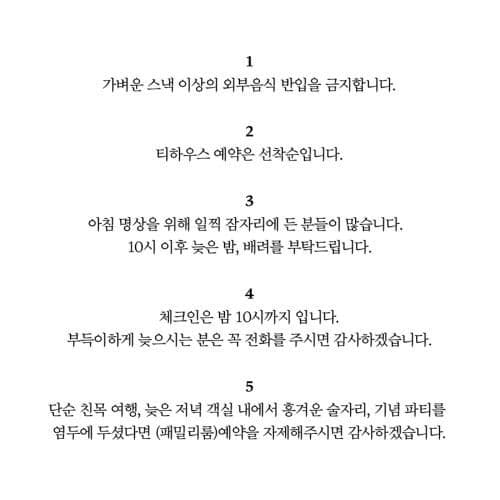 1
가벼운 스낵 이상의 외부음식 반입을 금지합니다.

2
티하우스 예약은 선착순입니다.

3
아침 명상을 위해 일찍 잠자리에 든 분들이 많습니다.
10시 이후 늦은 밤, 배려를 부탁드립니다.

4
체크인은 밤 10시까지 입니다.
부득이하게 늦으시는 분은 꼭 전화를 주시면 감사하겠습니다.

5
단순 친목 여행, 늦은 저녁 객실 내에서 흥겨운 술자리, 기념 파티를 염두에 두셨다면 (패밀리룸)예약을 자제해주시면 감사하겠습니다.